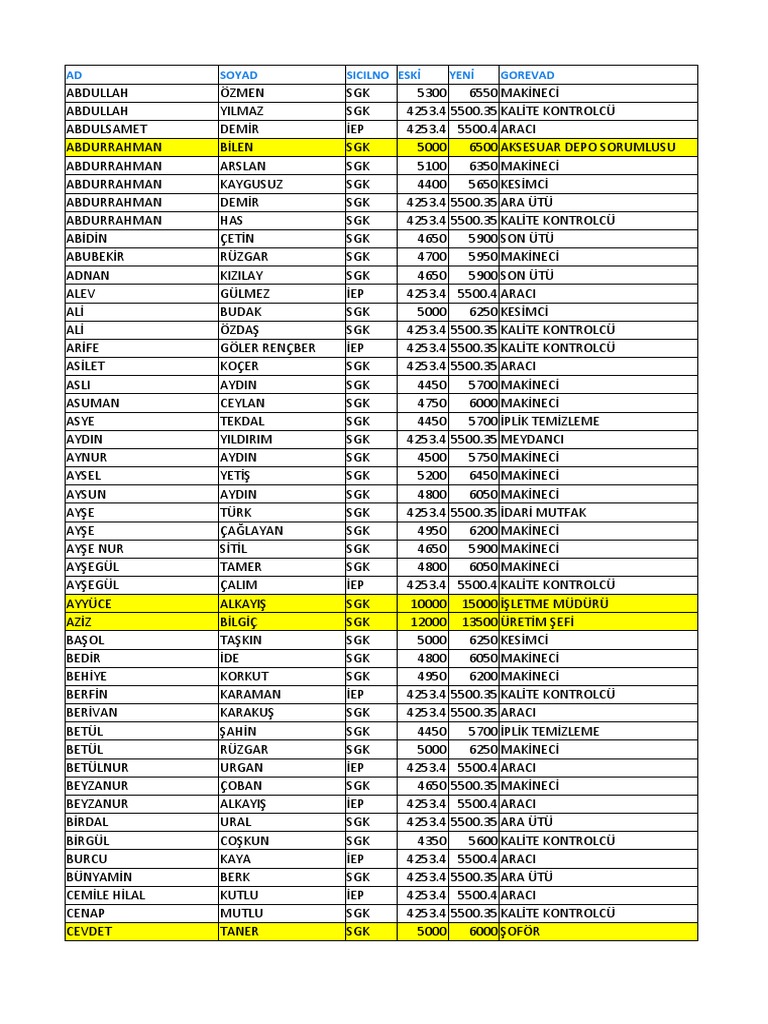 | AD | SOYAD | SICILNO | ESKİ | YENİ | GOREVAD |
|---|---|---|---|---|---|
| ABDULLAH | ÖZMEN | SGK | 5300 | 6550 | MAKİNECİ |
| ABDULLAH | YILMAZ | SGK | 4253.4 | 5500.35 | KALİTE KONTROLCÜ |
| ABDULSAMET | DEMİR | İEP | 4253.4 | 5500.4 | ARACI |
| ABDURRAHMAN | BİLEN | SGK | 5000 | 6500 | AKSESUAR DEPO SORUMLUSU |
| ABDURRAHMAN | ARSLAN | SGK | 5100 | 6350 | MAKİNECİ |
| ABDURRAHMAN | KAYGUSUZ | SGK | 4400 | 5650 | KESİMCİ |
| ABDURRAHMAN | DEMİR | SGK | 4253.4 | 5500.35 | ARA ÜTÜ |
| ABDURRAHMAN | HAS | SGK | 4253.4 | 5500.35 | KALİTE KONTROLCÜ |
| ABİDİN | ÇETİN | SGK | 4650 | 5900 | SON ÜTÜ |
| ABUBEKİR | RÜZGAR | SGK | 4700 | 5950 | MAKİNECİ |
| ADNAN | KIZILAY | SGK | 4650 | 5900 | SON ÜTÜ |
| ALEV | GÜLMEZ | İEP | 4253.4 | 5500.4 | ARACI |
| ALİ | BUDAK | SGK | 5000 | 6250 | KESİMCİ |
| ALİ | ÖZDAŞ | SGK | 4253.4 | 5500.35 | KALİTE KONTROLCÜ |
| ARİFE | GÖLER RENÇBER | İEP | 4253.4 | 5500.35 | KALİTE KONTROLCÜ |
| ASİLET | KOÇER | SGK | 4253.4 | 5500.35 | ARACI |
| ASLI | AYDIN | SGK | 4450 | 5700 | MAKİNECİ |
| ASUMAN | CEYLAN | SGK | 4750 | 6000 | MAKİNECİ |
| ASYE | TEKDAL | SGK | 4450 | 5700 | İPLİK TEMİZLEME |
| AYDIN | YILDIRIM | SGK | 4253.4 | 5500.35 | MEYDANCI |
| AYNUR | AYDIN | SGK | 4500 | 5750 | MAKİNECİ |
| AYSEL | YETİŞ | SGK | 5200 | 6450 | MAKİNECİ |
| AYSUN | AYDIN | SGK | 4800 | 6050 | MAKİNECİ |
| AYŞE | TÜRK | SGK | 4253.4 | 5500.35 | İDARİ MUTFAK |
| AYŞE | ÇAĞLAYAN | SGK | 4950 | 6200 | MAKİNECİ |
| AYŞE NUR | SİTİL | SGK | 4650 | 5900 | MAKİNECİ |
| AYŞEGÜL | TAMER | SGK | 4800 | 6050 | MAKİNECİ |
| AYŞEGÜL | ÇALIM | İEP | 4253.4 | 5500.4 | KALİTE KONTROLCÜ |
| AYYÜCE | ALKAYIŞ | SGK | 10000 | 15000 | İŞLETME MÜDÜRÜ |
| AZİZ | BİLGİÇ | SGK | 12000 | 13500 | ÜRETİM ŞEFİ |
| BAŞOL | TAŞKIN | SGK | 5000 | 6250 | KESİMCİ |
| BEDİR | İDE | SGK | 4800 | 6050 | MAKİNECİ |
| BEHİYE | KORKUT | SGK | 4950 | 6200 | MAKİNECİ |
| BERFİN | KARAMAN | İEP | 4253.4 | 5500.35 | KALİTE KONTROLCÜ |
| BERİVAN | KARAKUŞ | SGK | 4253.4 | 5500.35 | ARACI |
| BETÜL | ŞAHİN | SGK | 4450 | 5700 | İPLİK TEMİZLEME |
| BETÜL | RÜZGAR | SGK | 5000 | 6250 | MAKİNECİ |
| BETÜLNUR | URGAN | İEP | 4253.4 | 5500.4 | ARACI |
| BEYZANUR | ÇOBAN | SGK | 4650 | 5500.35 | MAKİNECİ |
| BEYZANUR | ALKAYIŞ | İEP | 4253.4 | 5500.4 | ARACI |
| BİRDAL | URAL | SGK | 4253.4 | 5500.35 | ARA ÜTÜ |
| BİRGÜL | COŞKUN | SGK | 4350 | 5600 | KALİTE KONTROLCÜ |
| BURCU | KAYA | İEP | 4253.4 | 5500.4 | ARACI |
| BÜNYAMİN | BERK | SGK | 4253.4 | 5500.35 | ARA ÜTÜ |
| CEMİLE HİLAL | KUTLU | İEP | 4253.4 | 5500.4 | ARACI |
| CENAP | MUTLU | SGK | 4253.4 | 5500.35 | KALİTE KONTROLCÜ |
| CEVDET | TANER | SGK | 5000 | 6000 | ŞOFÖR |